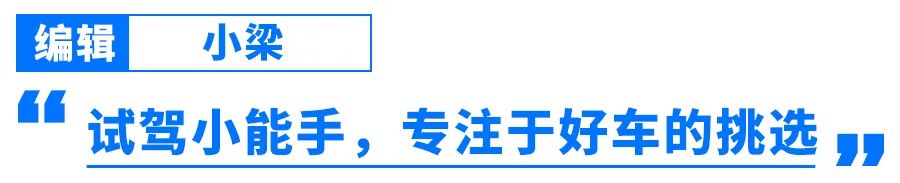 编辑 小梁

“试驾小能手，专注于好车的挑选”